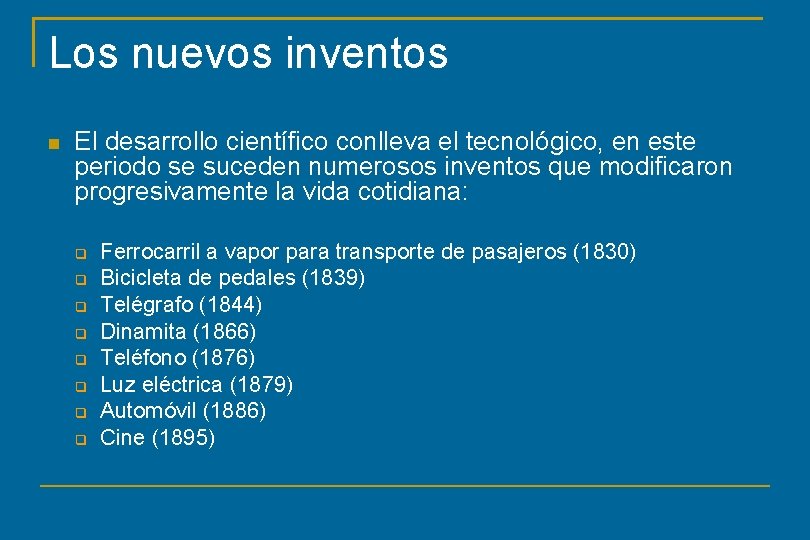 Los nuevos inventos

El desarrollo científico conlleva el tecnológico, en este periodo se suceden numerosos inventos que modificaron progresivamente la vida cotidiana:

Ferrocarril a vapor para transporte de pasajeros (1830)
Bicicleta de pedales (1839)
Telégrafo (1844)
Dinamita (1866)
Teléfono (1876)
Luz eléctrica (1879)
Automóvil (1886)
Cine (1895)